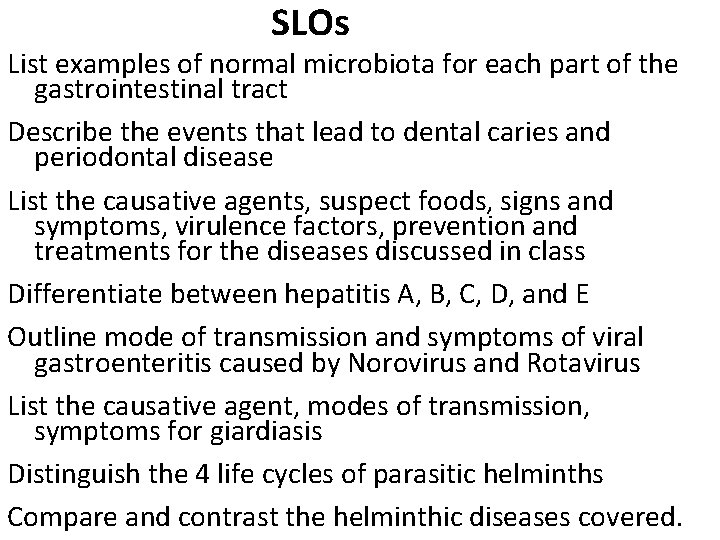 SLOs

List examples of normal microbiota for each part of the gastrointestinal tract

Describe the events that lead to dental caries and periodontal disease

List the causative agents, suspect foods, signs and symptoms, virulence factors, prevention and treatments for the diseases discussed in class

Differentiate between hepatitis A, B, C, D, and E

Outline mode of transmission and symptoms of viral gastroenteritis caused by Norovirus and Rotavirus

List the causative agent, modes of transmission, symptoms for giardiasis

Distinguish the 4 life cycles of parasitic helminths

Compare and contrast the helminthic diseases covered.